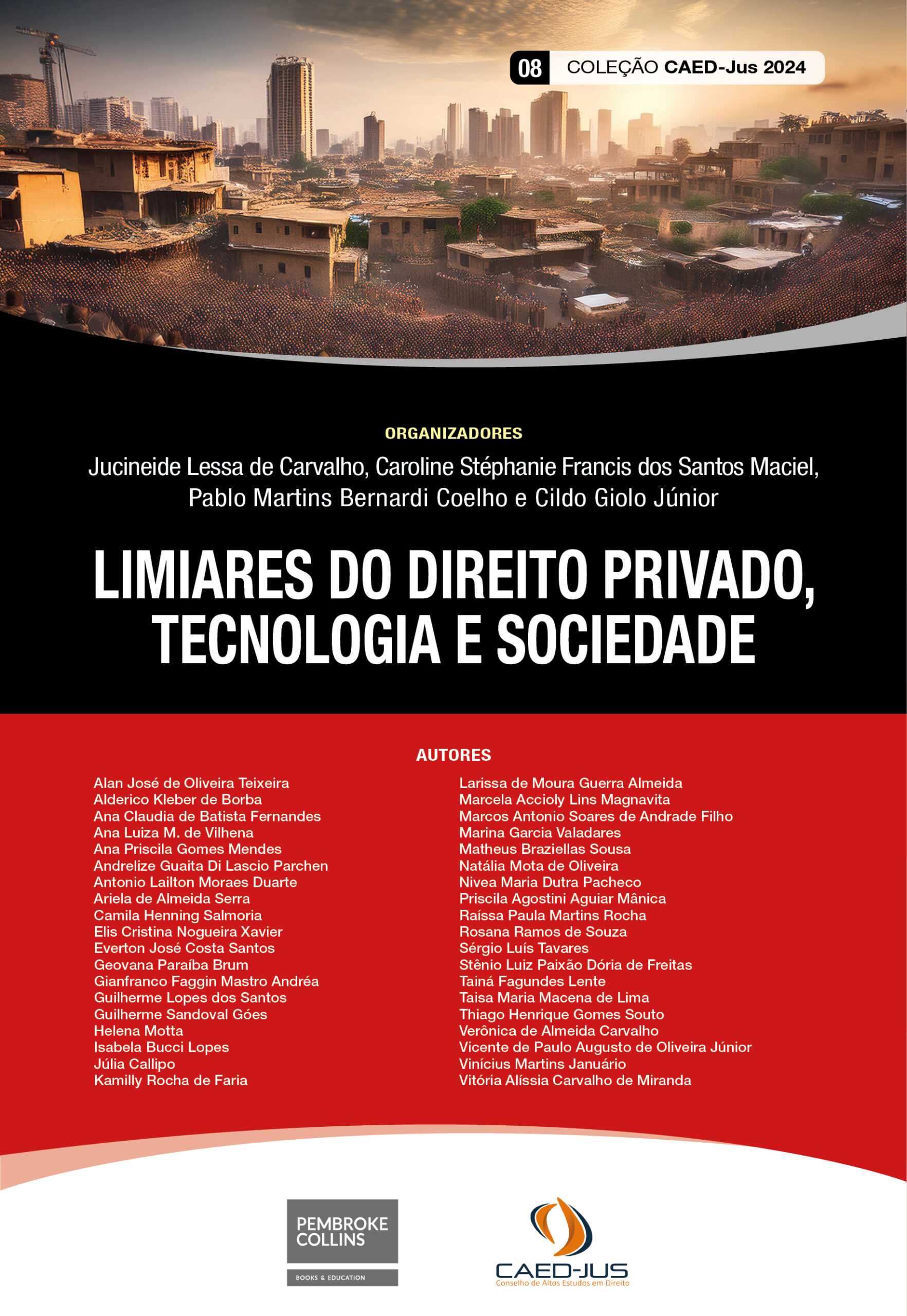 08 COLEÇÃO CAED-Jus 2024

ORGANIZADORES

Jucineide Lessa de Carvalho, Caroline Stéphanie Francis dos Santos Maciel, Pablo Martins Bernardi Coelho e Cildo Giolo Júnior

LIMIARES DO DIREITO PRIVADO, TECNOLOGIA E SOCIEDADE

AUTORES

Alan José de Oliveira Teixeira
Alderico Kleber de Borba
Ana Claudia de Batista Fernandes
Ana Luiza M. de Vilhena
Ana Priscila Gomes Mendes
Andrelize Guaita Di Lascio Parchen
Antonio Lailton Moraes Duarte
Ariela de Almeida Serra
Camila Henning Salmoria
Elis Cristina Nogueira Xavier
Everton José Costa Santos
Geovana Paraíba Brum
Gianfranco Faggin Mastro Andréa
Guilherme Lopes dos Santos
Guilherme Sandoval Góes
Helena Motta
Isabela Bucci Lopes
Júlia Callipo
Kamilly Rocha de Faria

Larissa de Moura Guerra Almeida
Marcela Accioly Lins Magnavita
Marcos Antonio Soares de Andrade Filho
Marina Garcia Valadares
Matheus Braziellas Sousa
Natália Mota de Oliveira
Nivea Maria Dutra Pacheco
Priscila Agostini Aguiar Mânica
Raíssa Paula Martins Rocha
Rosana Ramos de Souza
Sérgio Luís Tavares
Stênio Luiz Paixão Dória de Freitas
Tainá Fagundes Lente
Taisa Maria Macena de Lima
Thiago Henrique Gomes Souto
Verônica de Almeida Carvalho
Vicente de Paulo Augusto de Oliveira Júnior
Vinícius Martins Januário
Vitória Alíssia Carvalho de Miranda

PEMBROKE COLLINS
BOOKS & EDUCATION

CAED-JUS
Conselho de Altos Estudos em Direito